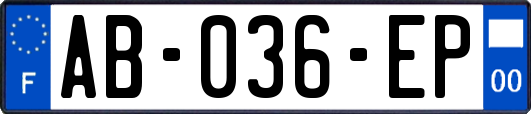 F
AB-036-EP
00